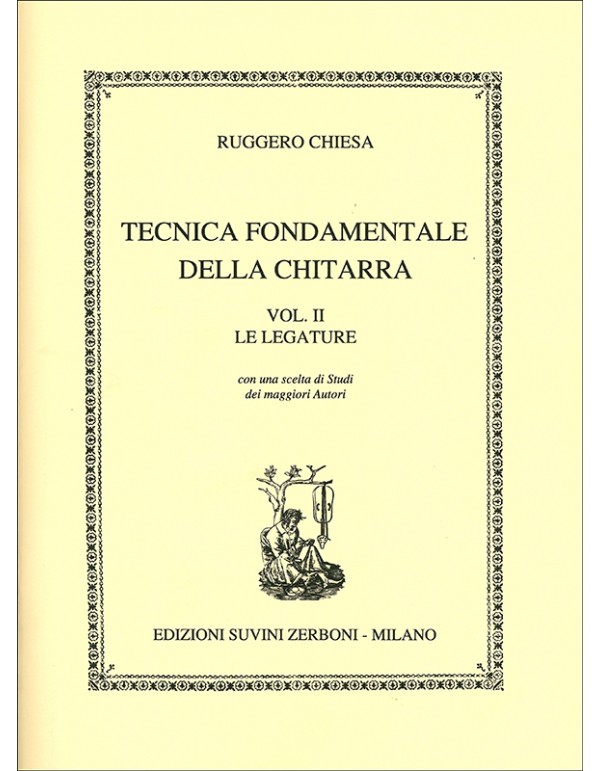 RUGGERO CHIESA

TECNICA FONDAMENTALE DELLA CHITARRA

VOL. II
LE LEGATURE

con una scelta di Studi dei maggiori Autori

EDIZIONI SUVINI ZERBONI - MILANO